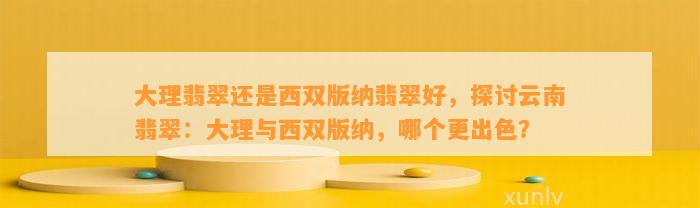 大理翡翠还是西双版纳翡翠好，探讨云南翡翠：大理与西双版纳，哪个更出色？

xunlv